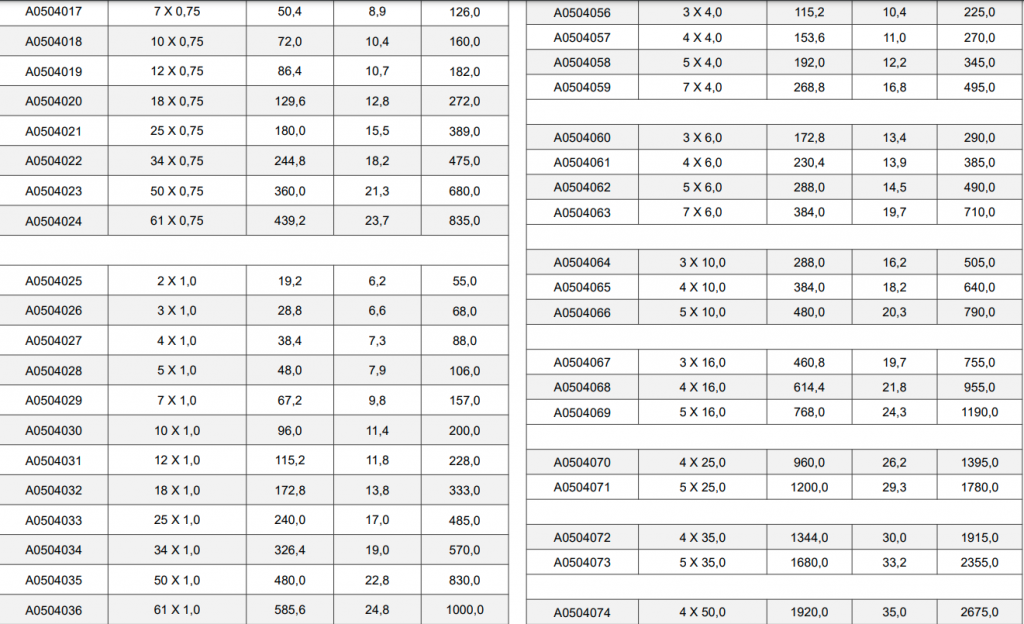 | A0504017 | 7 X 0,75 | 50,4 | 8,9 | 126,0 |
|---|---|---|---|---|
| A0504018 | 10 X 0,75 | 72,0 | 10,4 | 160,0 |
| A0504019 | 12 X 0,75 | 86,4 | 10,7 | 182,0 |
| A0504020 | 18 X 0,75 | 129,6 | 12,8 | 272,0 |
| A0504021 | 25 X 0,75 | 180,0 | 15,5 | 389,0 |
| A0504022 | 34 X 0,75 | 244,8 | 18,2 | 475,0 |
| A0504023 | 50 X 0,75 | 360,0 | 21,3 | 680,0 |
| A0504024 | 61 X 0,75 | 439,2 | 23,7 | 835,0 |
| | | | | |
| A0504025 | 2 X 1,0 | 19,2 | 6,2 | 55,0 |
| A0504026 | 3 X 1,0 | 28,8 | 6,6 | 68,0 |
| A0504027 | 4 X 1,0 | 38,4 | 7,3 | 88,0 |
| A0504028 | 5 X 1,0 | 48,0 | 7,9 | 106,0 |
| A0504029 | 7 X 1,0 | 67,2 | 9,8 | 157,0 |
| A0504030 | 10 X 1,0 | 96,0 | 11,4 | 200,0 |
| A0504031 | 12 X 1,0 | 115,2 | 11,8 | 228,0 |
| A0504032 | 18 X 1,0 | 172,8 | 13,8 | 333,0 |
| A0504033 | 25 X 1,0 | 240,0 | 17,0 | 485,0 |
| A0504034 | 34 X 1,0 | 326,4 | 19,0 | 570,0 |
| A0504035 | 50 X 1,0 | 480,0 | 22,8 | 830,0 |
| A0504036 | 61 X 1,0 | 585,6 | 24,8 | 1000,0 |

| A0504056 | 3 X 4,0 | 115,2 | 10,4 | 225,0 |
|---|---|---|---|---|
| A0504057 | 4 X 4,0 | 153,6 | 11,0 | 270,0 |
| A0504058 | 5 X 4,0 | 192,0 | 12,2 | 345,0 |
| A0504059 | 7 X 4,0 | 268,8 | 16,8 | 495,0 |
| | | | | |
| A0504060 | 3 X 6,0 | 172,8 | 13,4 | 290,0 |
| A0504061 | 4 X 6,0 | 230,4 | 13,9 | 385,0 |
| A0504062 | 5 X 6,0 | 288,0 | 14,5 | 490,0 |
| A0504063 | 7 X 6,0 | 384,0 | 19,7 | 710,0 |
| | | | | |
| A0504064 | 3 X 10,0 | 288,0 | 16,2 | 505,0 |
| A0504065 | 4 X 10,0 | 384,0 | 18,2 | 640,0 |
| A0504066 | 5 X 10,0 | 480,0 | 20,3 | 790,0 |
| | | | | |
| A0504067 | 3 X 16,0 | 460,8 | 19,7 | 755,0 |
| A0504068 | 4 X 16,0 | 614,4 | 21,8 | 955,0 |
| A0504069 | 5 X 16,0 | 768,0 | 24,3 | 1190,0 |
| | | | | |
| A0504070 | 4 X 25,0 | 960,0 | 26,2 | 1395,0 |
| A0504071 | 5 X 25,0 | 1200,0 | 29,3 | 1780,0 |
| | | | | |
| A0504072 | 4 X 35,0 | 1344,0 | 30,0 | 1915,0 |
| A0504073 | 5 X 35,0 | 1680,0 | 33,2 | 2355,0 |
| | | | | |
| A0504074 | 4 X 50,0 | 1920,0 | 35,0 | 2675,0 |